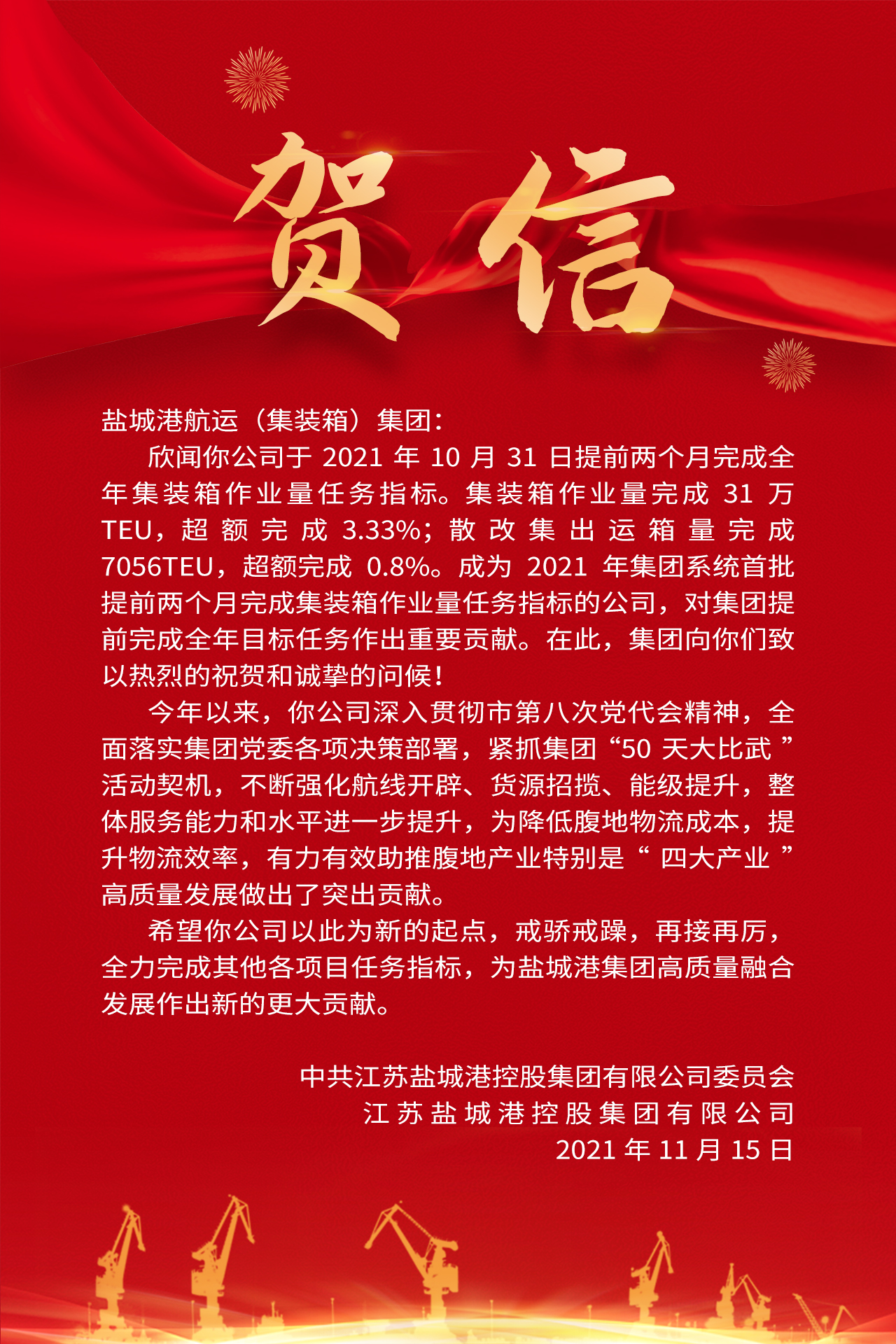 贺信

盐城港航运（集装箱）集团：

欣闻你公司于2021年10月31日提前两个月完成全年集装箱作业量任务指标。集装箱作业量完成31万TEU，超额完成3.33%；散改集出运箱量完成7056TEU，超额完成0.8%。成为2021年集团系统首批提前两个月完成集装箱作业量任务指标的公司，对集团提前完成全年目标任务作出重要贡献。在此，集团向你们致以热烈的祝贺和诚挚的问候！

今年以来，你公司深入贯彻市第八次党代会精神，全面落实集团党委各项决策部署，紧抓集团“50天大比武”活动契机，不断强化航线开辟、货源招揽、能级提升，整体服务能力和水平进一步提升，为降低腹地物流成本，提升物流效率，有力有效助推腹地产业特别是“四大产业”高质量发展做出了突出贡献。

希望你公司以此为新的起点，戒骄戒躁，再接再厉，全力完成其他各项目任务指标，为盐城港集团高质量融合发展作出新的更大贡献。

中共江苏盐城港控股集团有限公司委员会
江苏盐城港控股集团有限公司
2021年11月15日